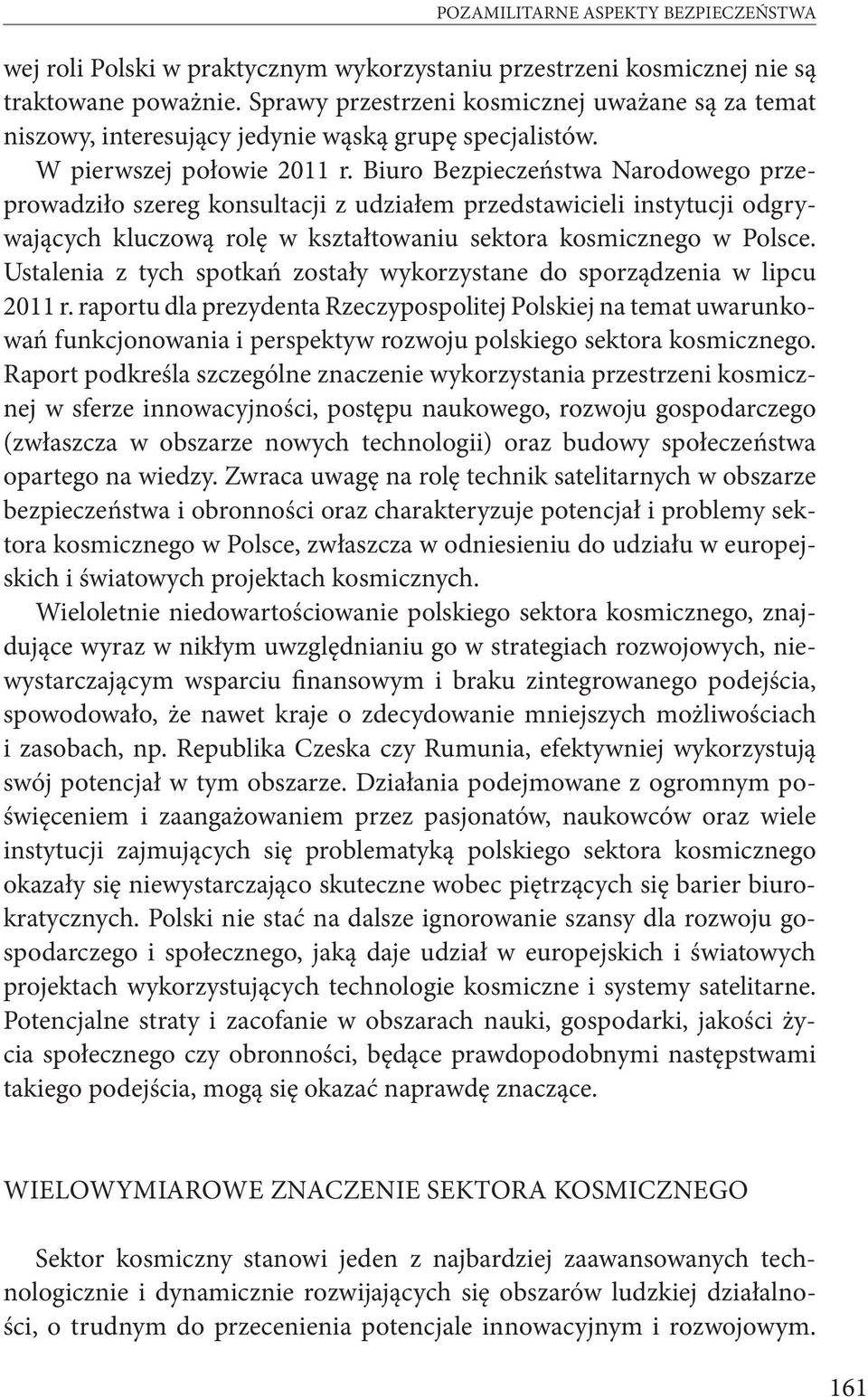 POZAMILITARNE ASPEKTY BEZPIECZEŃSTWA

wej roli Polski w praktycznym wykorzystaniu przestrzeni kosmicznej nie są traktowane poważnie. Sprawy przestrzeni kosmicznej uważane są za temat niszowy, interesujący jedynie wąską grupę specjalistów.

W pierwszej połowie 2011 r. Biuro Bezpieczeństwa Narodowego przeprowadziło szereg konsultacji z udziałem przedstawicieli instytucji odgrywających kluczową rolę w kształtowaniu sektora kosmicznego w Polsce. Ustalenia z tych spotkań zostały wykorzystane do sporządzenia w lipcu 2011 r. raportu dla prezydenta Rzeczypospolitej Polskiej na temat uwarunkowań funkcjonowania i perspektyw rozwoju polskiego sektora kosmicznego. Raport podkreśla szczególne znaczenie wykorzystania przestrzeni kosmicznej w sferze innowacyjności, postępu naukowego, rozwoju gospodarczego (zwłaszcza w obszarze nowych technologii) oraz budowy społeczeństwa opartego na wiedzy. Zwraca uwagę na rolę technik satelitarnych w obszarze bezpieczeństwa i obronności oraz charakteryzuje potencjał i problemy sektora kosmicznego w Polsce, zwłaszcza w odniesieniu do udziału w europejskich i światowych projektach kosmicznych.

Wieloletnie niedowartościowanie polskiego sektora kosmicznego, znajdujące wyraz w nikłym uwzględnianiu go w strategiach rozwojowych, niewystarczającym wsparciu finansowym i braku zintegrowanego podejścia, spowodowało, że nawet kraje o zdecydowanie mniejszych możliwościach i zasobach, np. Republika Czeska czy Rumunia, efektywniej wykorzystują swój potencjał w tym obszarze. Działania podejmowane z ogromnym poświęceniem i zaangażowaniem przez pasjonatów, naukowców oraz wiele instytucji zajmujących się problematyką polskiego sektora kosmicznego okazały się niewystarczająco skuteczne wobec piętrzących się barier biurokratycznych. Polski nie stać na dalsze ignorowanie szansy dla rozwoju gospodarczego i społecznego, jaką daje udział w europejskich i światowych projektach wykorzystujących technologie kosmiczne i systemy satelitarne. Potencjalne straty i zacofanie w obszarach nauki, gospodarki, jakości życia społecznego czy obronności, będące prawdopodobnymi następstwami takiego podejścia, mogą się okazać naprawdę znaczące.

WIELOWYMIAROWE ZNACZENIE SEKTORA KOSMICZNEGO

Sektor kosmiczny stanowi jeden z najbardziej zaawansowanych technologicznie i dynamicznie rozwijających się obszarów ludzkiej działalności, o trudnym do przecenienia potencjale innowacyjnym i rozwojowym.

161